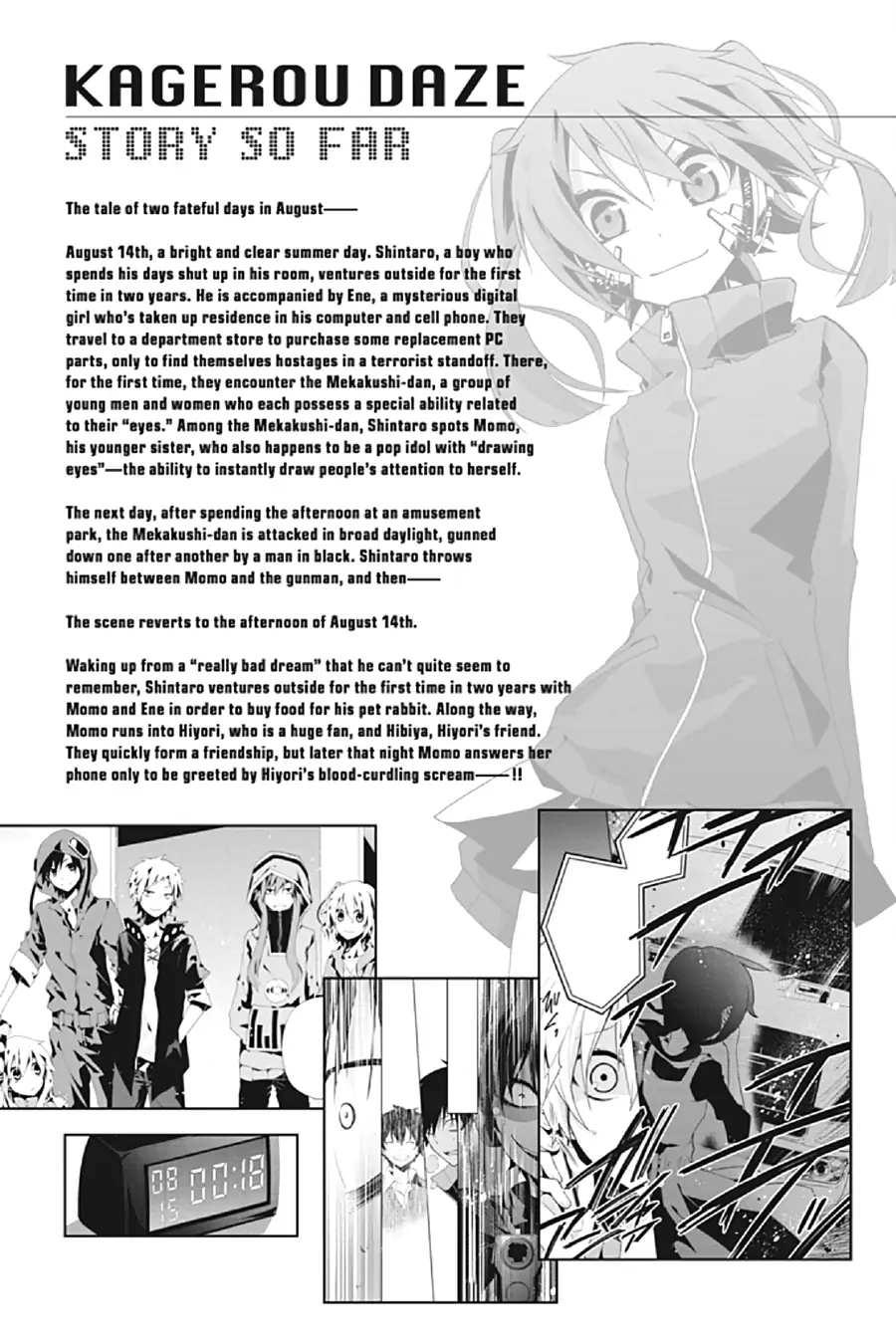 KAGEROU DAZE

STORY SO FAR

The tale of two fateful days in August——

August 14th, a bright and clear summer day. Shintaro, a boy who spends his days shut up in his room, ventures outside for the first time in two years. He is accompanied by Ene, a mysterious digital girl who's taken up residence in his computer and cell phone. They travel to a department store to purchase some replacement PC parts, only to find themselves hostages in a terrorist standoff. There, for the first time, they encounter the Mekakushi-dan, a group of young men and women who each possess a special ability related to their "eyes." Among the Mekakushi-dan, Shintaro spots Momo, his younger sister, who also happens to be a pop idol with "drawing eyes"—the ability to instantly draw people's attention to herself.

The next day, after spending the afternoon at an amusement park, the Mekakushi-dan is attacked in broad daylight, gunned down one after another by a man in black. Shintaro throws himself between Momo and the gunman, and then——

The scene reverts to the afternoon of August 14th.

Waking up from a "really bad dream" that he can't quite seem to remember, Shintaro ventures outside for the first time in two years with Momo and Ene in order to buy food for his pet rabbit. Along the way, Momo runs into Hiyori, who is a huge fan, and Hibiya, Hiyori's friend. They quickly form a friendship, but later that night Momo answers her phone only to be greeted by Hiyori's blood-curdling scream——!!

08 15 00:18